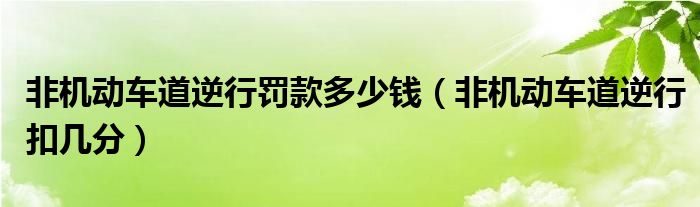 非机动车道逆行罚款多少钱（非机动车道逆行扣几分）